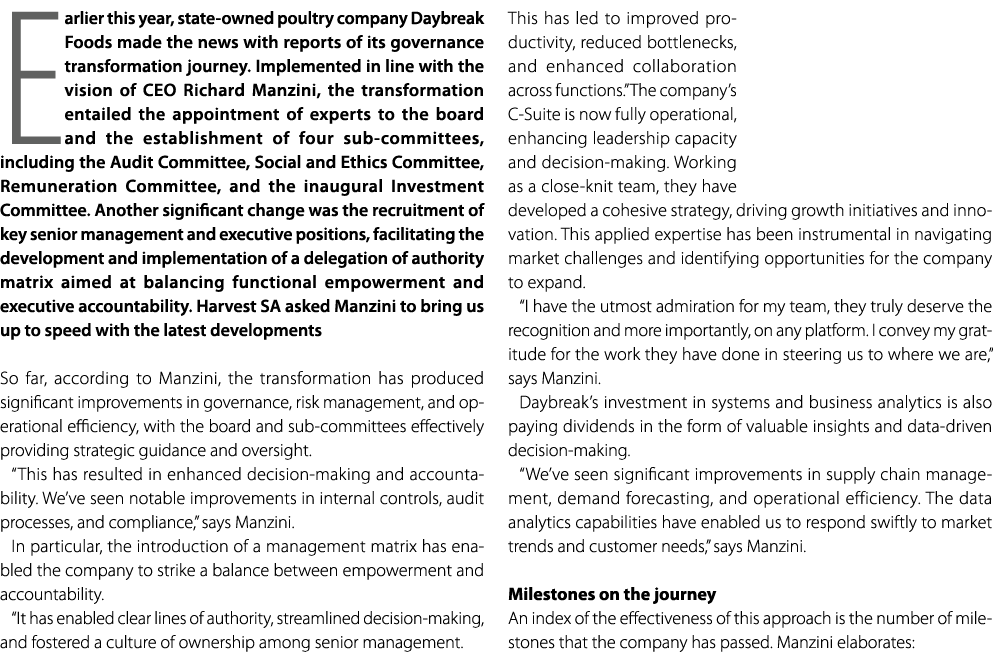 Earlier this year, state-owned poultry company Daybreak Foods made the news with reports of its governance transformation journey. Implemented in line with the vision of CEO Richard Manzini, the transformation entailed the appointment of experts to the board and the establishment of four sub-committees, including the Audit Committee, Social and Ethics Committee, Remuneration Committee, and the inaugural Investment Committee. Another significant change was the recruitment of key senior management and executive positions, facilitating the development and implementation of a delegation of authority matrix aimed at balancing functional empowerment and executive accountability. Harvest SA asked Manzini to bring us up to speed with the latest developments

So far, according to Manzini, the transformation has produced significant improvements in governance, risk management, and operational efficiency, with the board and sub-committees effectively providing strategic guidance and oversight.

"This has resulted in enhanced decision-making and accountability. We've seen notable improvements in internal controls, audit processes, and compliance," says Manzini.

In particular, the introduction of a management matrix has enabled the company to strike a balance between empowerment and accountability.

"It has enabled clear lines of authority, streamlined decision-making, and fostered a culture of ownership among senior management. This has led to improved productivity, reduced bottlenecks, and enhanced collaboration across functions." The company's C-Suite is now fully operational, enhancing leadership capacity and decision-making. Working as a close-knit team, they have developed a cohesive strategy, driving growth initiatives and innovation. This applied expertise has been instrumental in navigating market challenges and identifying opportunities for the company to expand.

"I have the utmost admiration for my team, they truly deserve the recognition and more importantly, on any platform. I convey my gratitude for the work they have done in steering us to where we are," says Manzini.

Daybreak's investment in systems and business analytics is also paying dividends in the form of valuable insights and data-driven decision-making.

"We've seen significant improvements in supply chain management, demand forecasting, and operational efficiency. The data analytics capabilities have enabled us to respond swiftly to market trends and customer needs," says Manzini.

Milestones on the journey

An index of the effectiveness of this approach is the number of milestones that the company has passed. Manzini elaborates: